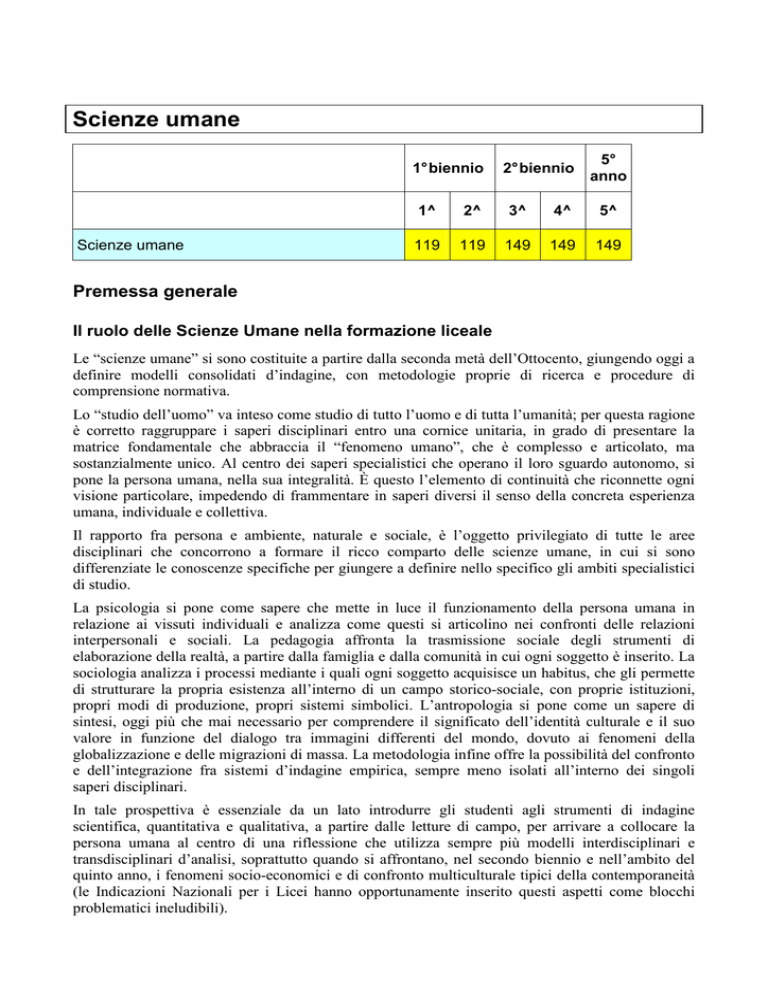 Scienze umane

| | 1°biennio | | 2°biennio | | 5° anno |
|---|---|---|---|---|---|
| | 1^ | 2^ | 3^ | 4^ | 5^ |
| Scienze umane | 119 | 119 | 149 | 149 | 149 |

Premessa generale

Il ruolo delle Scienze Umane nella formazione liceale

Le “scienze umane” si sono costituite a partire dalla seconda metà dell’Ottocento, giungendo oggi a definire modelli consolidati d’indagine, con metodologie proprie di ricerca e procedure di comprensione normativa.

Lo “studio dell’uomo” va inteso come studio di tutto l’uomo e di tutta l’umanità; per questa ragione è corretto raggruppare i saperi disciplinari entro una cornice unitaria, in grado di presentare la matrice fondamentale che abbraccia il “fenomeno umano”, che è complesso e articolato, ma sostanzialmente unico. Al centro dei saperi specialistici che operano il loro sguardo autonomo, si pone la persona umana, nella sua integralità. È questo l’elemento di continuità che riconnette ogni visione particolare, impedendo di frammentare in saperi diversi il senso della concreta esperienza umana, individuale e collettiva.

Il rapporto fra persona e ambiente, naturale e sociale, è l’oggetto privilegiato di tutte le aree disciplinari che concorrono a formare il ricco comparto delle scienze umane, in cui si sono differenziate le conoscenze specifiche per giungere a definire nello specifico gli ambiti specialistici di studio.

La psicologia si pone come sapere che mette in luce il funzionamento della persona umana in relazione ai vissuti individuali e analizza come questi si articolino nei confronti delle relazioni interpersonali e sociali. La pedagogia affronta la trasmissione sociale degli strumenti di elaborazione della realtà, a partire dalla famiglia e dalla comunità in cui ogni soggetto è inserito. La sociologia analizza i processi mediante i quali ogni soggetto acquisisce un habitus, che gli permette di strutturare la propria esistenza all’interno di un campo storico-sociale, con proprie istituzioni, propri modi di produzione, propri sistemi simbolici. L’antropologia si pone come un sapere di sintesi, oggi più che mai necessario per comprendere il significato dell’identità culturale e il suo valore in funzione del dialogo tra immagini differenti del mondo, dovuto ai fenomeni della globalizzazione e delle migrazioni di massa. La metodologia infine offre la possibilità del confronto e dell’integrazione fra sistemi d’indagine empirica, sempre meno isolati all’interno dei singoli saperi disciplinari.

In tale prospettiva è essenziale da un lato introdurre gli studenti agli strumenti di indagine scientifica, quantitativa e qualitativa, a partire dalle letture di campo, per arrivare a collocare la persona umana al centro di una riflessione che utilizza sempre più modelli interdisciplinari e transdisciplinari d’analisi, soprattutto quando si affrontano, nel secondo biennio e nell’ambito del quinto anno, i fenomeni socio-economici e di confronto multiculturale tipici della contemporaneità (le Indicazioni Nazionali per i Licei hanno opportunamente inserito questi aspetti come blocchi problematici ineludibili).